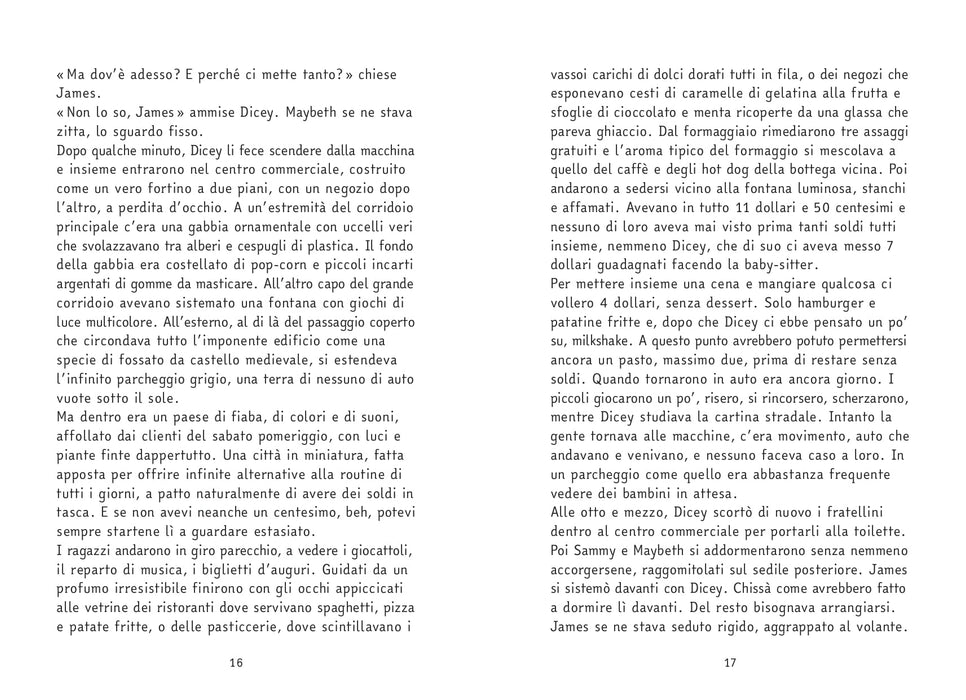 «Ma dov'è adesso? E perché ci mette tanto?» chiese James.

«Non lo so, James» ammise Dicey. Maybeth se ne stava zitta, lo sguardo fisso.

Dopo qualche minuto, Dicey li fece scendere dalla macchina e insieme entrarono nel centro commerciale, costruito come un vero fortino a due piani, con un negozio dopo l'altro, a perdita d'occhio. A un'estremità del corridoio principale c'era una gabbia ornamentale con uccelli veri che svolazzavano tra alberi e cespugli di plastica. Il fondo della gabbia era costellato di pop-corn e piccoli incarti argentati di gomme da masticare. All'altro capo del grande corridoio avevano sistemato una fontana con giochi di luce multicolore. All'esterno, al di là del passaggio coperto che circondava tutto l'imponente edificio come una specie di fossato da castello medievale, si estendeva l'infinito parcheggio grigio, una terra di nessuno di auto vuote sotto il sole.

Ma dentro era un paese di fiaba, di colori e di suoni, affollato dai clienti del sabato pomeriggio, con luci e piante finte dappertutto. Una città in miniatura, fatta apposta per offrire infinite alternative alla routine di tutti i giorni, a patto naturalmente di avere dei soldi in tasca. E se non avevi neanche un centesimo, beh, potevi sempre startene lì a guardare estasiato.

I ragazzi andarono in giro parecchio, a vedere i giocattoli, il reparto di musica, i biglietti d'auguri. Guidati da un profumo irresistibile finirono con gli occhi appiccicati alle vetrine dei ristoranti dove servivano spaghetti, pizza e patate fritte, o delle pasticcerie, dove scintillavano i

16

vassoi carichi di dolci dorati tutti in fila, o dei negozi che esponevano cesti di caramelle di gelatina alla frutta e sfoglie di cioccolato e menta ricoperte da una glassa che pareva ghiaccio. Dal formaggiaio rimediarono tre assaggi gratuiti e l'aroma tipico del formaggio si mescolava a quello del caffè e degli hot dog della bottega vicina. Poi andarono a sedersi vicino alla fontana luminosa, stanchi e affamati. Avevano in tutto 11 dollari e 50 centesimi e nessuno di loro aveva mai visto prima tanti soldi tutti insieme, nemmeno Dicey, che di suo ci aveva messo 7 dollari guadagnati facendo la baby-sitter.

Per mettere insieme una cena e mangiare qualcosa ci vollero 4 dollari, senza dessert. Solo hamburger e patatine fritte e, dopo che Dicey ci ebbe pensato un po' su, milkshake. A questo punto avrebbero potuto permettersi ancora un pasto, massimo due, prima di restare senza soldi. Quando tornarono in auto era ancora giorno. I piccoli giocarono un po', risero, si rincorsero, scherzarono, mentre Dicey studiava la cartina stradale. Intanto la gente tornava alle macchine, c'era movimento, auto che andavano e venivano, e nessuno faceva caso a loro. In un parcheggio come quello era abbastanza frequente vedere dei bambini in attesa.

Alle otto e mezzo, Dicey scortò di nuovo i fratellini dentro al centro commerciale per portarli alla toilette. Poi Sammy e Maybeth si addormentarono senza nemmeno accorgersene, raggomitolati sul sedile posteriore. James si sistemò davanti con Dicey. Chissà come avrebbero fatto a dormire lì davanti. Del resto bisognava arrangiarsi. James se ne stava seduto rigido, aggrappato al volante.

17